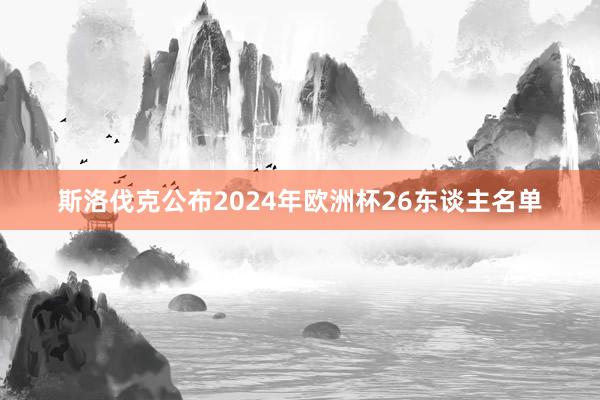 斯洛伐克公布2024年欧洲杯26东谈主名单